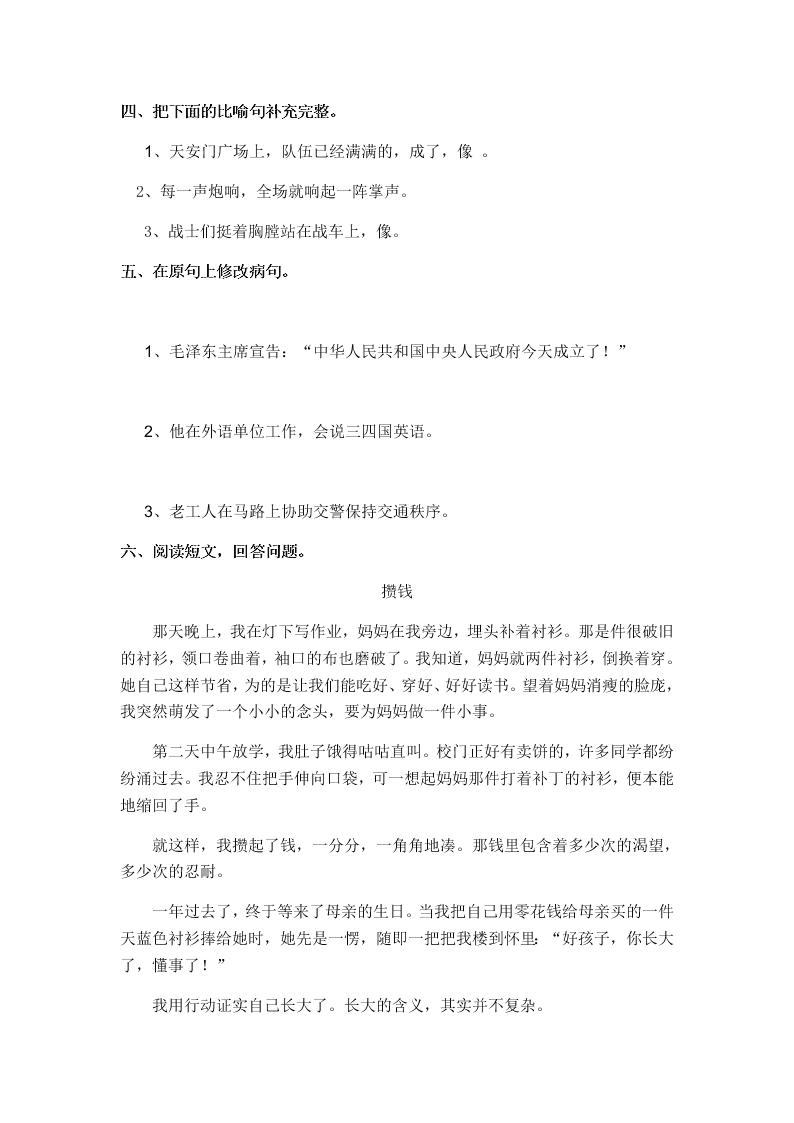 四、把下面的比喻句补充完整。

1、天安门广场上，队伍已经满满的，成了，像 。

2、每一声炮响，全场就响起一阵掌声。

3、战士们挺着胸膛站在战车上，像。

五、在原句上修改病句。

1、毛泽东主席宣告：“中华人民共和国中央人民政府今天成立了！”

2、他在外语单位工作，会说三四国英语。

3、老工人在马路上协助交警保持交通秩序。

六、阅读短文，回答问题。

攒钱

那天晚上，我在灯下写作业，妈妈在我旁边，埋头补着衬衫。那是件很破旧的衬衫，领口卷曲着，袖口的布也磨破了。我知道，妈妈就两件衬衫，倒换着穿。她自己这样节省，为的是让我们能吃好、穿好、好好读书。望着妈妈消瘦的脸庞，我突然萌发了一个小小的念头，要为妈妈做一件小事。

第二天中午放学，我肚子饿得咕咕直叫。校门正好有卖饼的，许多同学都纷纷涌过去。我忍不住把手伸向口袋，可一想起妈妈那件打着补丁的衬衫，便本能地缩回了手。

就这样，我攒起了钱，一分分，一角角地凑。那钱里包含着多少次的渴望，多少次的忍耐。

一年过去了，终于等来了母亲的生日。当我把自己用零花钱给母亲买的一件天蓝色衬衫捧给她时，她先是一愣，随即一把把我楼到怀里：“好孩子，你长大了，懂事了！”

我用行动证实自己长大了。长大的含义，其实并不复杂。